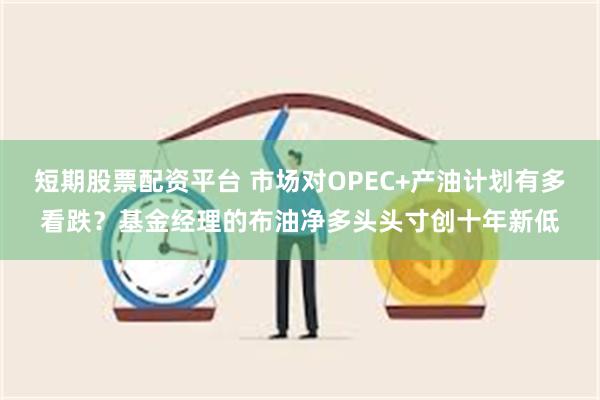 短期股票配资平台 市场对OPEC+产油计划有多看跌？基金经理的布油净多头头寸创十年新低